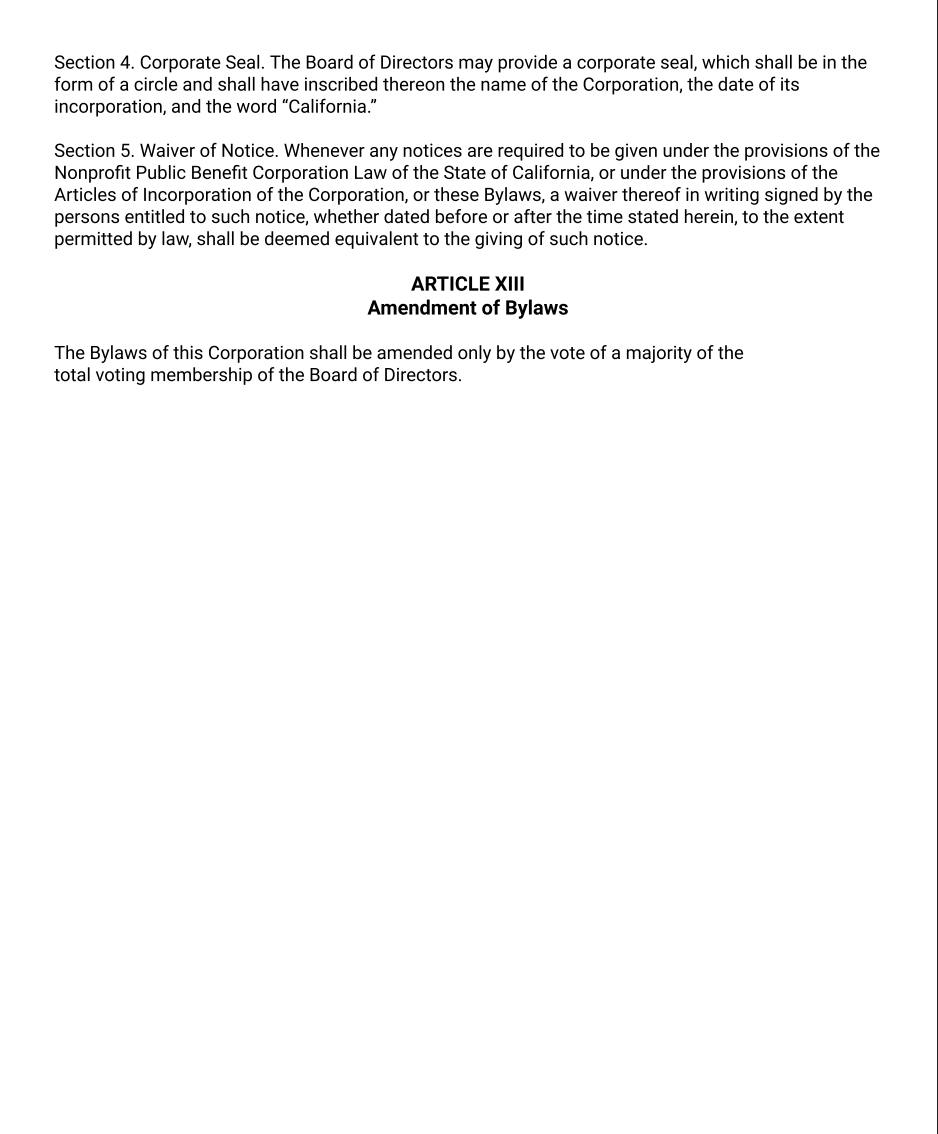 Section 4. Corporate Seal. The Board of Directors may provide a corporate seal, which shall be in the form of a circle and shall have inscribed thereon the name of the Corporation, the date of its incorporation, and the word “California.”

Section 5. Waiver of Notice. Whenever any notices are required to be given under the provisions of the Nonprofit Public Benefit Corporation Law of the State of California, or under the provisions of the Articles of Incorporation of the Corporation, or these Bylaws, a waiver thereof in writing signed by the persons entitled to such notice, whether dated before or after the time stated herein, to the extent permitted by law, shall be deemed equivalent to the giving of such notice.

ARTICLE XIII
Amendment of Bylaws

The Bylaws of this Corporation shall be amended only by the vote of a majority of the total voting membership of the Board of Directors.